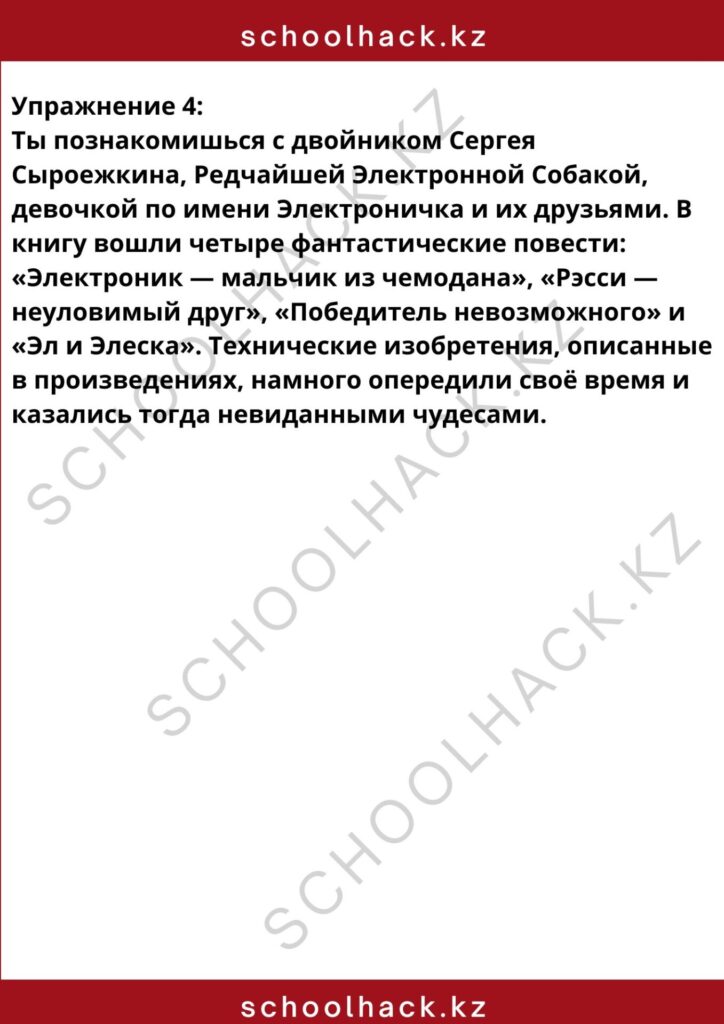 schoolhack.kz

Упражнение 4:
Ты познакомишься с двойником Сергея Сыроежкина, Редчайшей Электронной Собакой, девочкой по имени Электроничка и их друзьями. В книгу вошли четыре фантастические повести: «Электроник — мальчик из чемодана», «Рэсси — неуловимый друг», «Победитель невозможного» и «Эл и Элеска». Технические изобретения, описанные в произведениях, намного опередили своё время и казались тогда невиданными чудесами.

SCHOOLHACK.KZ
SCHOOLHACK.KZ
SCHOOLHACK.KZ

schoolhack.kz